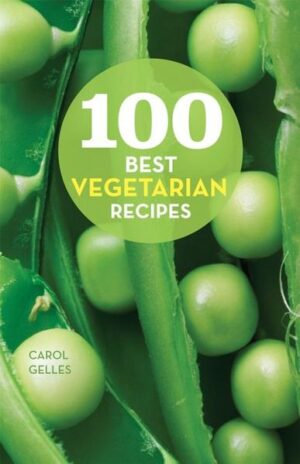 100
BEST
VEGETARIAN
RECIPES

CAROL
GELLES